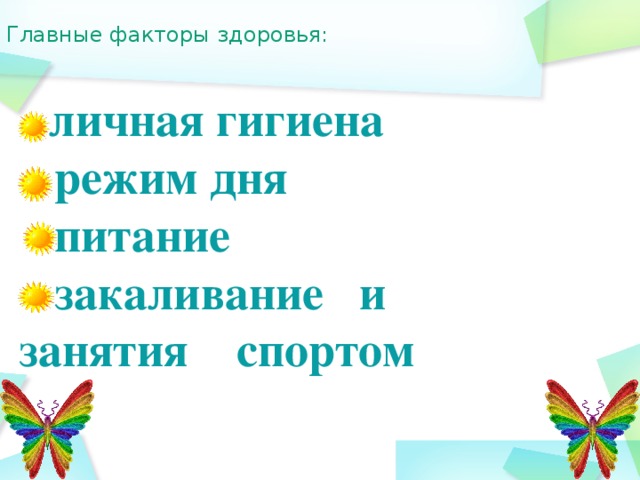 Главные факторы здоровья:

личная гигиена
режим дня
питание
закаливание и занятия спортом